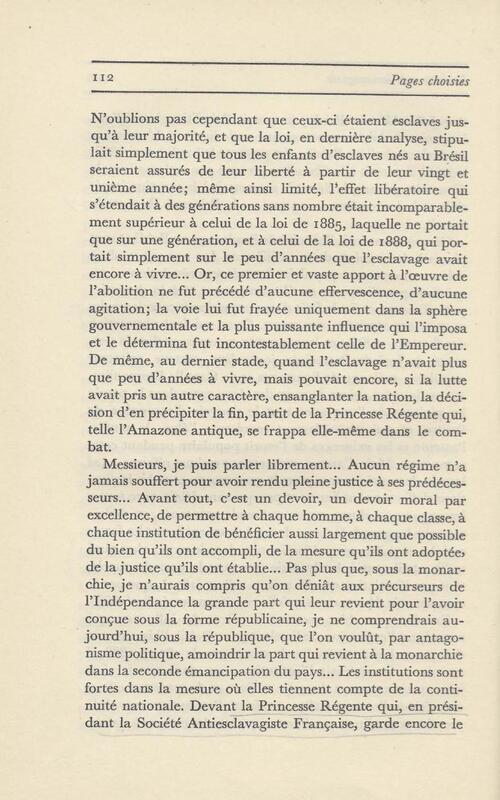 112 Pages choisies

N'oublions pas cependant que ceux-ci étaient esclaves jusqu'à leur majorité, et que la loi, en dernière analyse, stipulait simplement que tous les enfants d'esclaves nés au Brésil seraient assurés de leur liberté à partir de leur vingt et unième année; même ainsi limité, l'effet libératoire qui s'étendait à des générations sans nombre était incomparablement supérieur à celui de la loi de 1885, laquelle ne portait que sur une génération, et à celui de la loi de 1888, qui portait simplement sur le peu d'années que l'esclavage avait encore à vivre... Or, ce premier et vaste apport à l'œuvre de l'abolition ne fut précédé d'aucune effervescence, d'aucune agitation; la voie lui fut frayée uniquement dans la sphère gouvernementale et la plus puissante influence qui l'imposa et le détermina fut incontestablement celle de l'Empereur. De même, au dernier stade, quand l'esclavage n'avait plus que peu d'années à vivre, mais pouvait encore, si la lutte avait pris un autre caractère, ensanglanter la nation, la décision d'en précipiter la fin, partit de la Princesse Régente qui, telle l'Amazone antique, se frappa elle-même dans le combat.

Messieurs, je puis parler librement... Aucun régime n'a jamais souffert pour avoir rendu pleine justice à ses prédécesseurs... Avant tout, c'est un devoir, un devoir moral par excellence, de permettre à chaque homme, à chaque classe, à chaque institution de bénéficier aussi largement que possible du bien qu'ils ont accompli, de la mesure qu'ils ont adoptée, de la justice qu'ils ont établie... Pas plus que, sous la monarchie, je n'aurais compris qu'on déniât aux précurseurs de l'Indépendance la grande part qui leur revient pour l'avoir conçue sous la forme républicaine, je ne comprendrais aujourd'hui, sous la république, que l'on voulût, par antagonisme politique, amoindrir la part qui revient à la monarchie dans la seconde émancipation du pays... Les institutions sont fortes dans la mesure où elles tiennent compte de la continuité nationale. Devant la Princesse Régente qui, en présidant la Société Antiesclavagiste Française, garde encore le